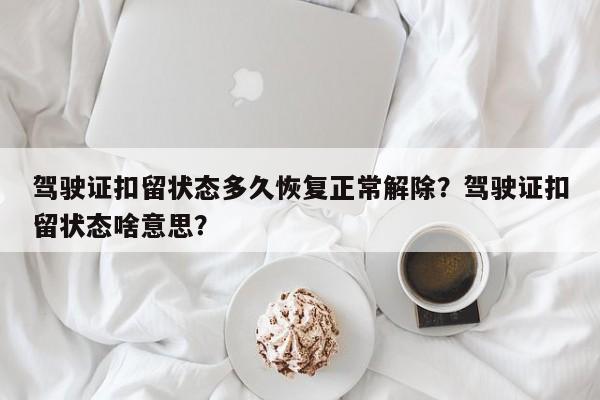 驾驶证扣留状态多久恢复正常解除？驾驶证扣留状态啥意思？